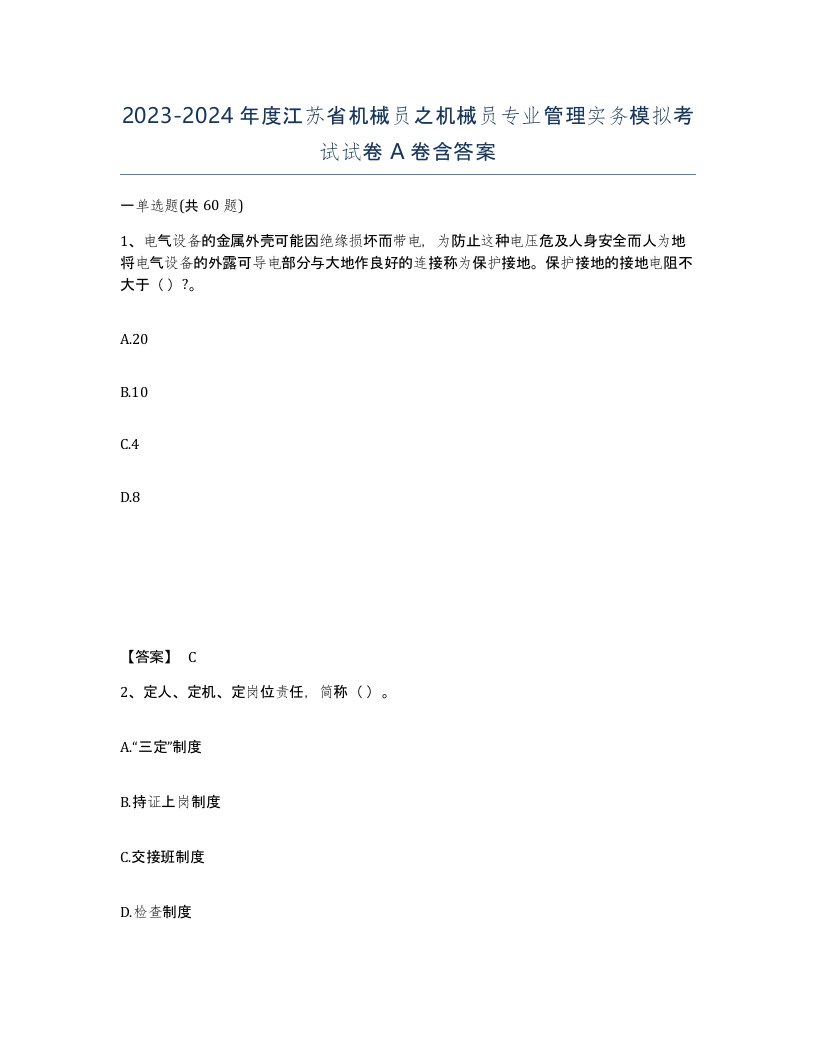 2023-2024年度江苏省机械员之机械员专业管理实务模拟考试试卷A卷含答案

一单选题(共60题)

1、电气设备的金属外壳可能因绝缘损坏而带电，为防止这种电压危及人身安全而人为地将电气设备的外露可导电部分与大地作良好的连接称为保护接地。保护接地的接地电阻不大于（）?。

A.20

B.10

C.4

D.8

【答案】 C

2、定人、定机、定岗位责任，简称（）。

A.“三定”制度

B.持证上岗制度

C.交接班制度

D.检查制度